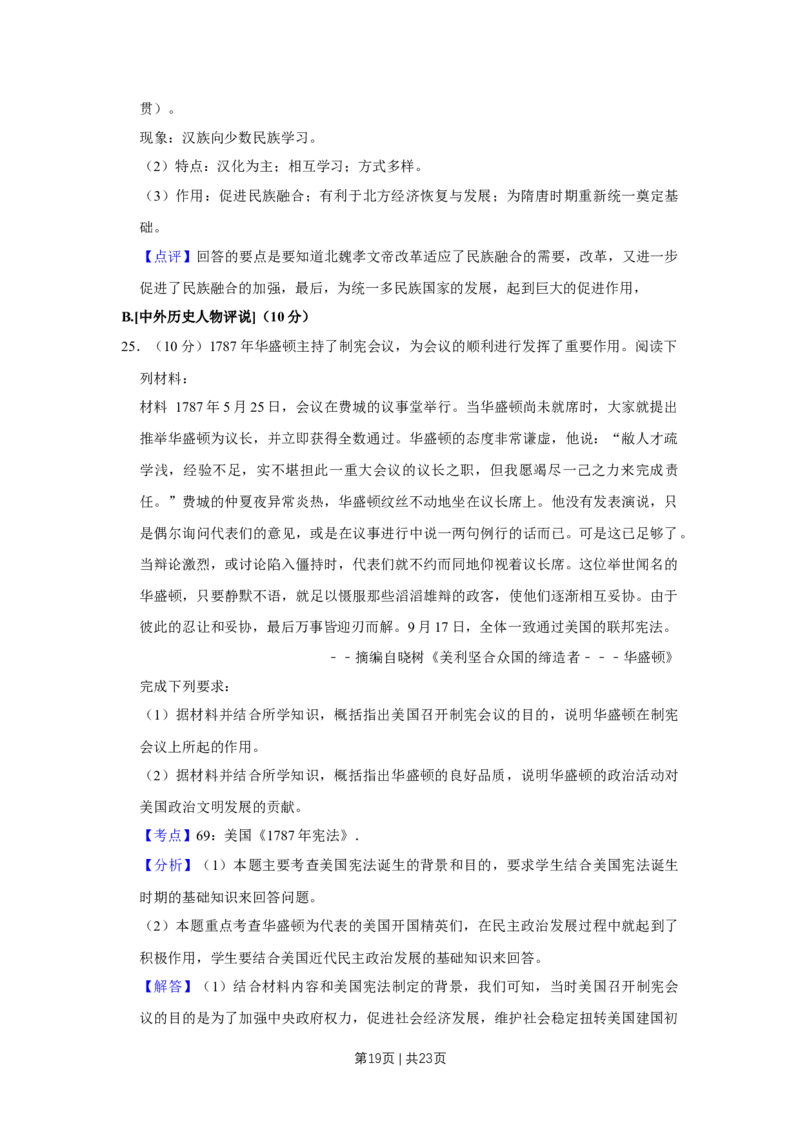 贯）。

现象：汉族向少数民族学习。

（2）特点：汉化为主；相互学习；方式多样。

（3）作用：促进民族融合；有利于北方经济恢复与发展；为隋唐时期重新统一奠定基础。

【点评】回答的要点是要知道北魏孝文帝改革适应了民族融合的需要，改革，又进一步促进了民族融合的加强，最后，为统一多民族国家的发展，起到巨大的促进作用，

B.[中外历史人物评说]（10分）

25．（10分）1787年华盛顿主持了制宪会议，为会议的顺利进行发挥了重要作用。阅读下列材料：

材料 1787年5月25日，会议在费城的议事堂举行。当华盛顿尚未就席时，大家就提出推举华盛顿为议长，并立即获得全数通过。华盛顿的态度非常谦虚，他说：“敝人才疏学浅，经验不足，实不堪担此一重大会议的议长之职，但我愿竭尽一己之力来完成责任。”费城的仲夏夜异常炎热，华盛顿纹丝不动地坐在议长席上。他没有发表演说，只是偶尔询问代表们的意见，或是在议事进行中说一两句例行的话而已。可是这已足够了。当辩论激烈，或讨论陷入僵持时，代表们就不约而同地仰视着议长席。这位举世闻名的华盛顿，只要静默不语，就足以慑服那些滔滔雄辩的政客，使他们逐渐相互妥协。由于彼此的忍让和妥协，最后万事皆迎刃而解。9月17日，全体一致通过美国的联邦宪法。

－－摘编自晓树《美利坚合众国的缔造者－－－华盛顿》

完成下列要求：

（1）据材料并结合所学知识，概括指出美国召开制宪会议的目的，说明华盛顿在制宪会议上所起的作用。

（2）据材料并结合所学知识，概括指出华盛顿的良好品质，说明华盛顿的政治活动对美国政治文明发展的贡献。

【考点】69：美国《1787年宪法》．

【分析】（1）本题主要考查美国宪法诞生的背景和目的，要求学生结合美国宪法诞生时期的基础知识来回答问题。

（2）本题重点考查华盛顿为代表的美国开国精英们，在民主政治发展过程中就起到了积极作用，学生要结合美国近代民主政治发展的基础知识来回答。

【解答】（1）结合材料内容和美国宪法制定的背景，我们可知，当时美国召开制宪会议的目的是为了加强中央政府权力，促进社会经济发展，维护社会稳定扭转美国建国初

第19页 | 共23页